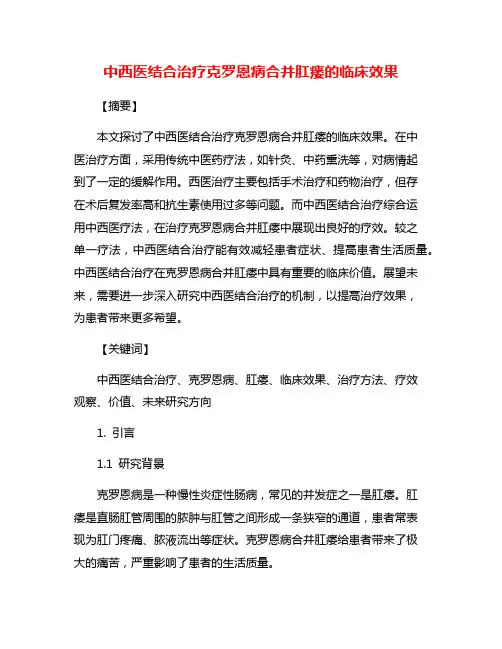 中西医结合治疗克罗恩病合并肛瘘的临床效果

【摘要】

本文探讨了中西医结合治疗克罗恩病合并肛瘘的临床效果。在中医治疗方面，采用传统中医药疗法，如针灸、中药熏洗等，对病情起到了一定的缓解作用。西医治疗主要包括手术治疗和药物治疗，但存在术后复发率高和抗生素使用过多等问题。而中西医结合治疗综合运用中西医疗法，在治疗克罗恩病合并肛瘘中展现出良好的疗效。较之单一疗法，中西医结合治疗能有效减轻患者症状、提高患者生活质量。中西医结合治疗在克罗恩病合并肛瘘中具有重要的临床价值。展望未来，需要进一步深入研究中西医结合治疗的机制，以提高治疗效果，为患者带来更多希望。

【关键词】

中西医结合治疗、克罗恩病、肛瘘、临床效果、治疗方法、疗效观察、价值、未来研究方向

1. 引言

1.1 研究背景

克罗恩病是一种慢性炎症性肠病，常见的并发症之一是肛瘘。肛瘘是直肠肛管周围的脓肿与肛管之间形成一条狭窄的通道，患者常表现为肛门疼痛、脓液流出等症状。克罗恩病合并肛瘘给患者带来了极大的痛苦，严重影响了患者的生活质量。